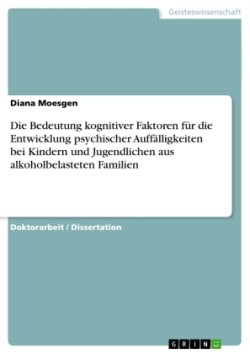 Geisteswissenschaft

Diana Moesgen

Die Bedeutung kognitiver Faktoren für die Entwicklung psychischer Auffälligkeiten bei Kindern und Jugendlichen aus alkoholbelasteten Familien

Doktorarbeit / Dissertation

GRIN